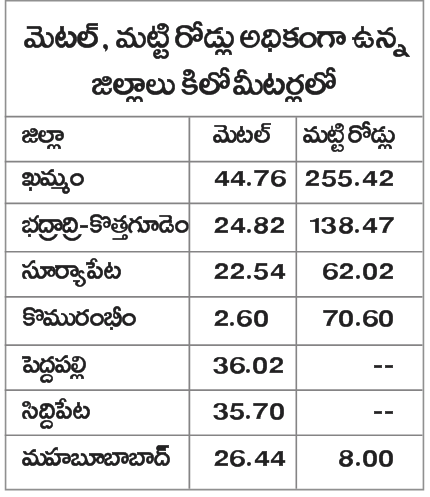 మెటల్, మట్టి రోడ్లు అధికంగా ఉన్న జిల్లాలు కిలో మీటర్లలో

| జిల్లా | మెటల్ | మట్టి రోడ్లు |
|---|---|---|
| ఖమ్మం | 44.76 | 255.42 |
| భద్రాద్రి-కొత్తగూడెం | 24.82 | 138.47 |
| సూర్యాపేట | 22.54 | 62.02 |
| కొమురంభీం | 2.60 | 70.60 |
| పెద్దపల్లి | 36.02 | -- |
| సిద్దిపేట | 35.70 | -- |
| మహబూబాబాద్ | 26.44 | 8.00 |